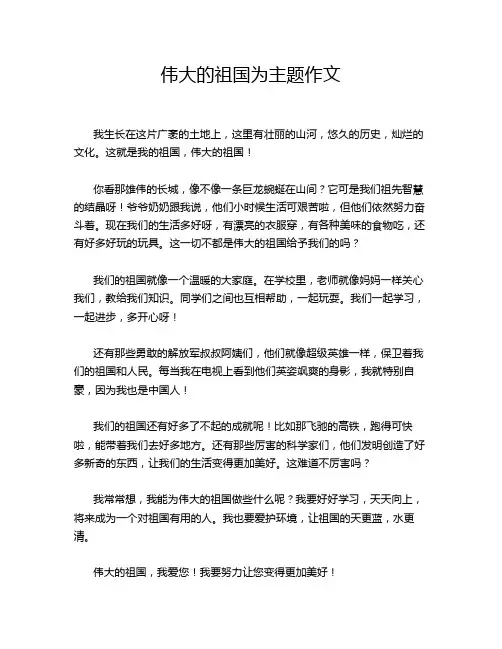 伟大的祖国为主题作文

我生长在这片广袤的土地上，这里有壮丽的山河，悠久的历史，灿烂的文化。这就是我的祖国，伟大的祖国！

你看那雄伟的长城，像不像一条巨龙蜿蜒在山间？它可是我们祖先智慧的结晶呀！爷爷奶奶跟我说，他们小时候生活可艰苦啦，但他们依然努力奋斗着。现在我们的生活多好呀，有漂亮的衣服穿，有各种美味的食物吃，还有好多好玩的玩具。这一切不都是伟大的祖国给予我们的吗？

我们的祖国就像一个温暖的大家庭。在学校里，老师就像妈妈一样关心我们，教给我们知识。同学们之间也互相帮助，一起玩耍。我们一起学习，一起进步，多开心呀！

还有那些勇敢的解放军叔叔阿姨们，他们就像超级英雄一样，保卫着我们的祖国和人民。每当我在电视上看到他们英姿飒爽的身影，我就特别自豪，因为我也是中国人！

我们的祖国还有好多了不起的成就呢！比如那飞驰的高铁，跑得可快啦，能带着我们去好多地方。还有那些厉害的科学家们，他们发明创造了好多新奇的东西，让我们的生活变得更加美好。这难道不厉害吗？

我常常想，我能为伟大的祖国做些什么呢？我要好好学习，天天向上，将来成为一个对祖国有用的人。我也要爱护环境，让祖国的天更蓝，水更清。

伟大的祖国，我爱您！我要努力让您变得更加美好！